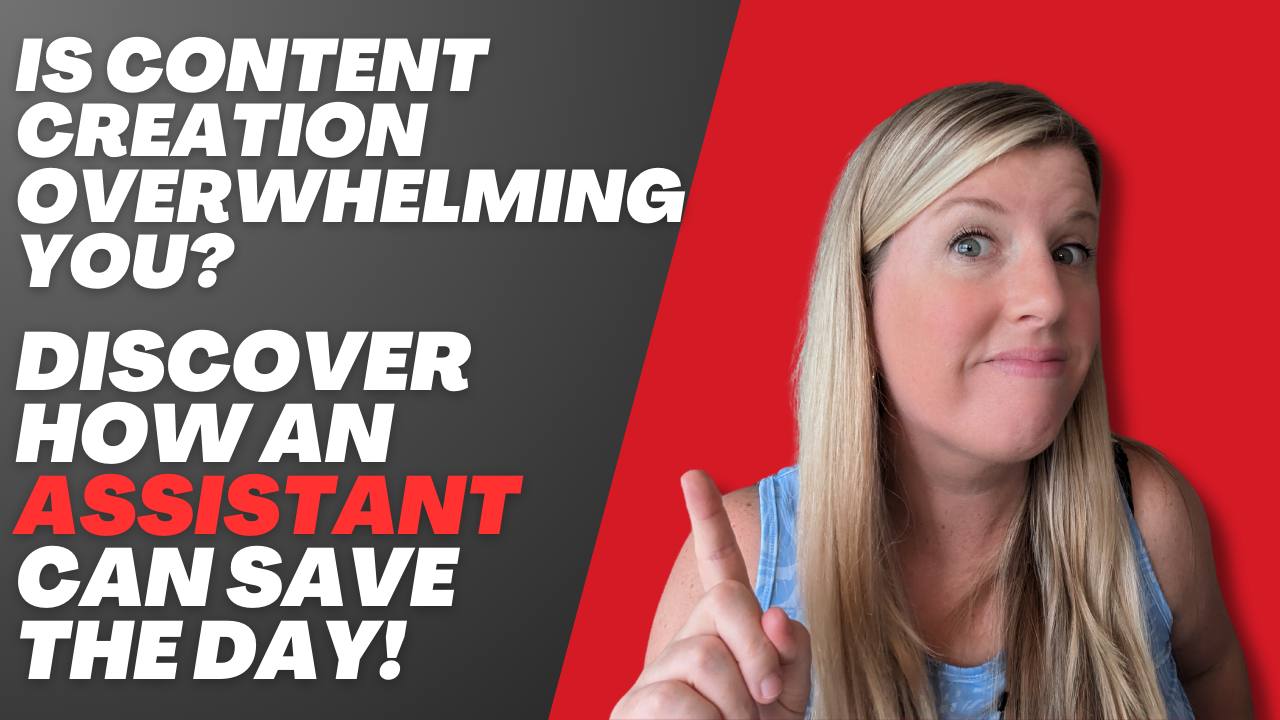 IS CONTENT CREATION OVERWHELMING YOU?

DISCOVER HOW AN ASSISTANT CAN SAVE THE DAY!